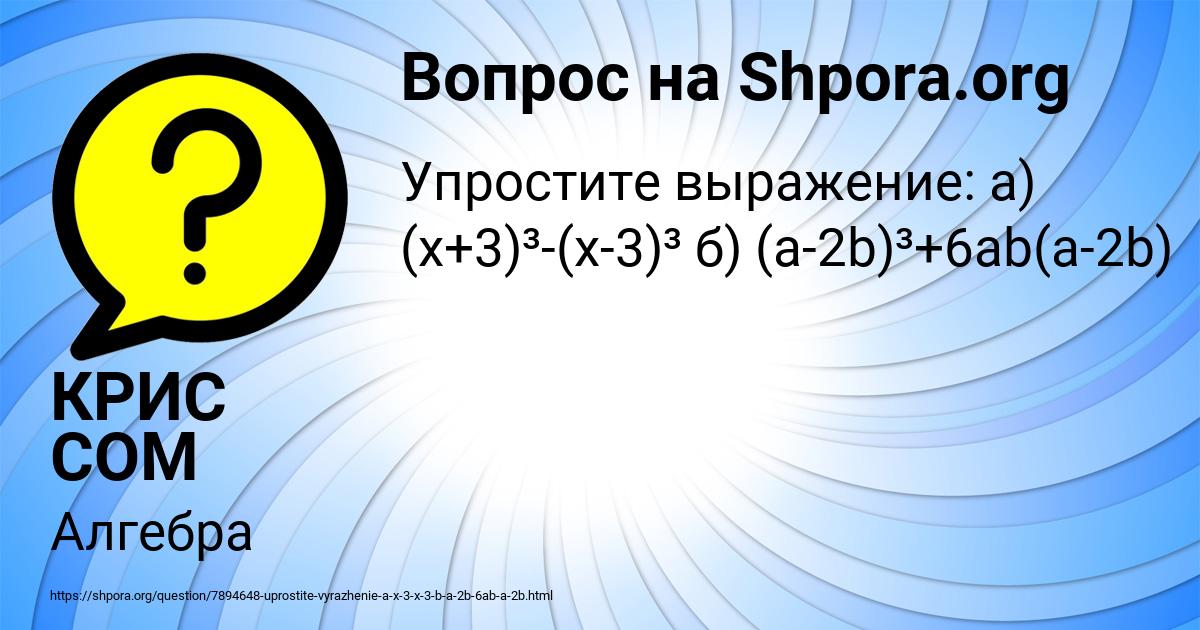 Вопрос на Shpora.org

Упростите выражение: а) $(x+3)^3-(x-3)^3$ б) $(a-2b)^3+6ab(a-2b)$

КРИС СОМ

Алгебра

https://shpora.org/question/7894648-uprostite-vyrazhenie-a-x-3-x-3-b-a-2b-6ab-a-2b.html